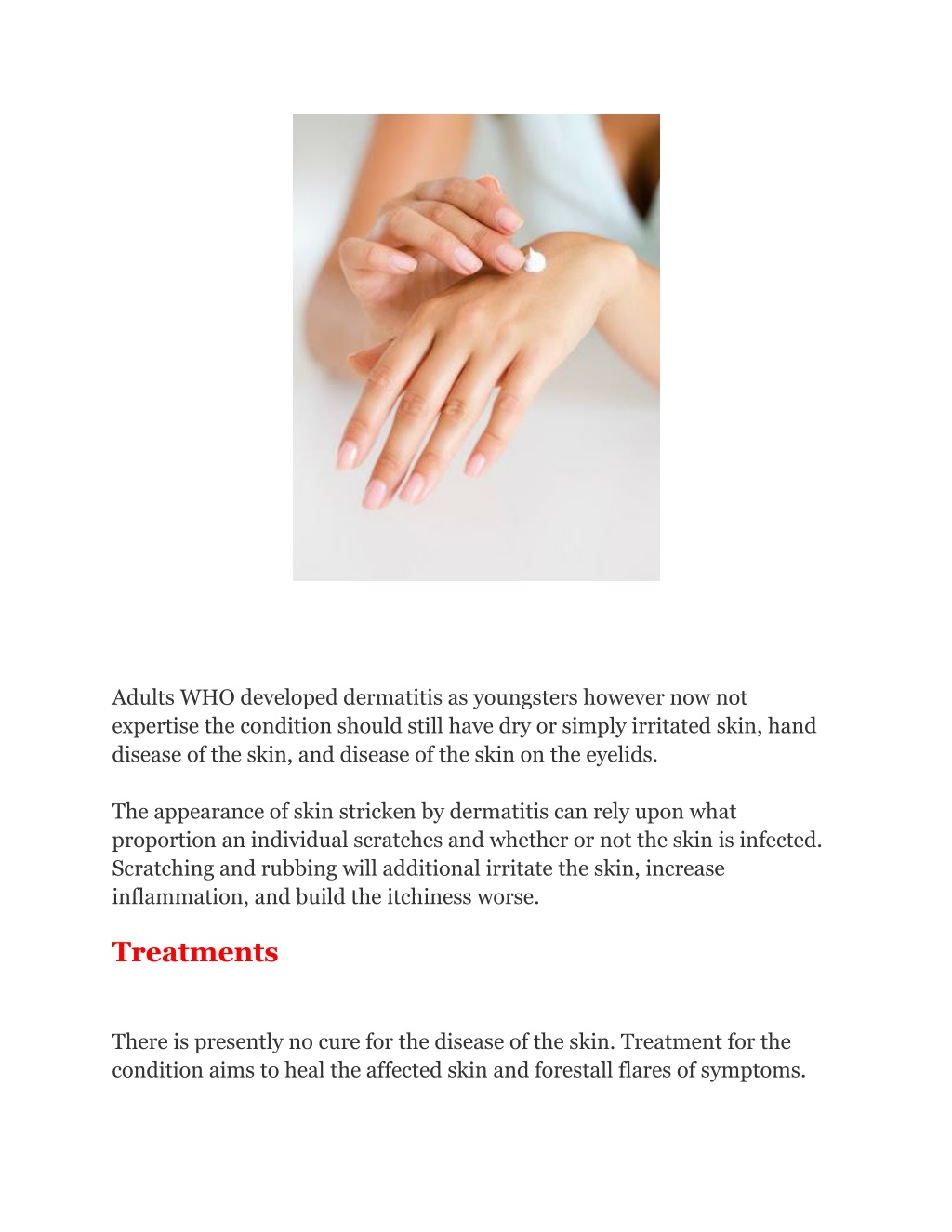 Adults WHO developed dermatitis as youngsters however now not expertise the condition should still have dry or simply irritated skin, hand disease of the skin, and disease of the skin on the eyelids.

The appearance of skin stricken by dermatitis can rely upon what proportion an individual scratches and whether or not the skin is infected. Scratching and rubbing will additional irritate the skin, increase inflammation, and build the itchiness worse.

Treatments

There is presently no cure for the disease of the skin. Treatment for the condition aims to heal the affected skin and forestall flares of symptoms.